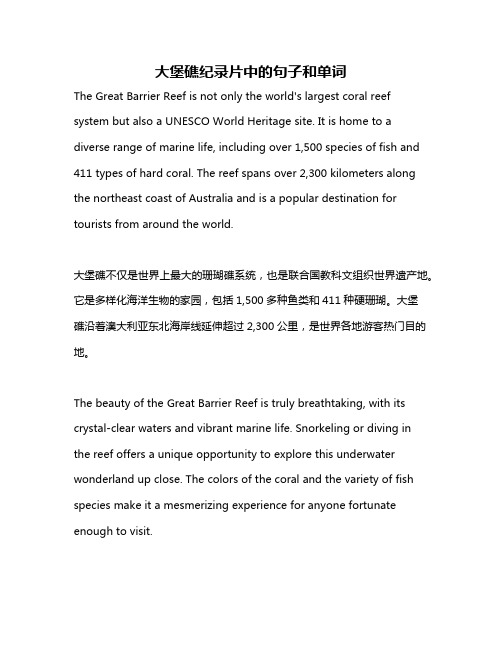 大堡礁纪录片中的句子和单词

The Great Barrier Reef is not only the world's largest coral reef system but also a UNESCO World Heritage site. It is home to a diverse range of marine life, including over 1,500 species of fish and 411 types of hard coral. The reef spans over 2,300 kilometers along the northeast coast of Australia and is a popular destination for tourists from around the world.

大堡礁不仅是世界上最大的珊瑚礁系统，也是联合国教科文组织世界遗产地。它是多样化海洋生物的家园，包括 1,500 多种鱼类和 411 种硬珊瑚。大堡礁沿着澳大利亚东北海岸线延伸超过 2,300 公里，是世界各地游客热门目的地。

The beauty of the Great Barrier Reef is truly breathtaking, with its crystal-clear waters and vibrant marine life. Snorkeling or diving in the reef offers a unique opportunity to explore this underwater wonderland up close. The colors of the coral and the variety of fish species make it a mesmerizing experience for anyone fortunate enough to visit.